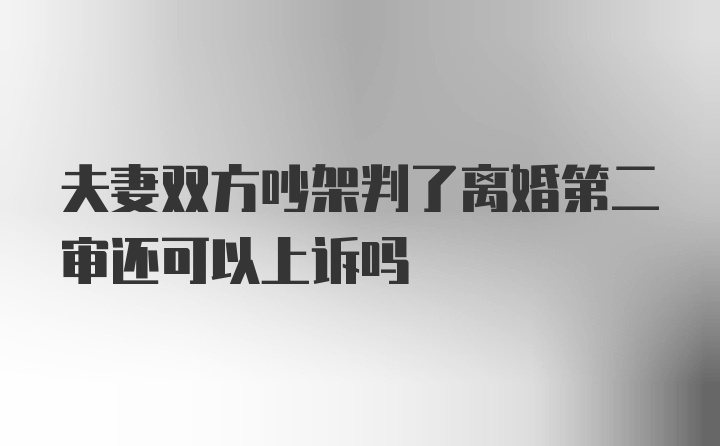 夫妻双方吵架判了离婚第二审还可以上诉吗